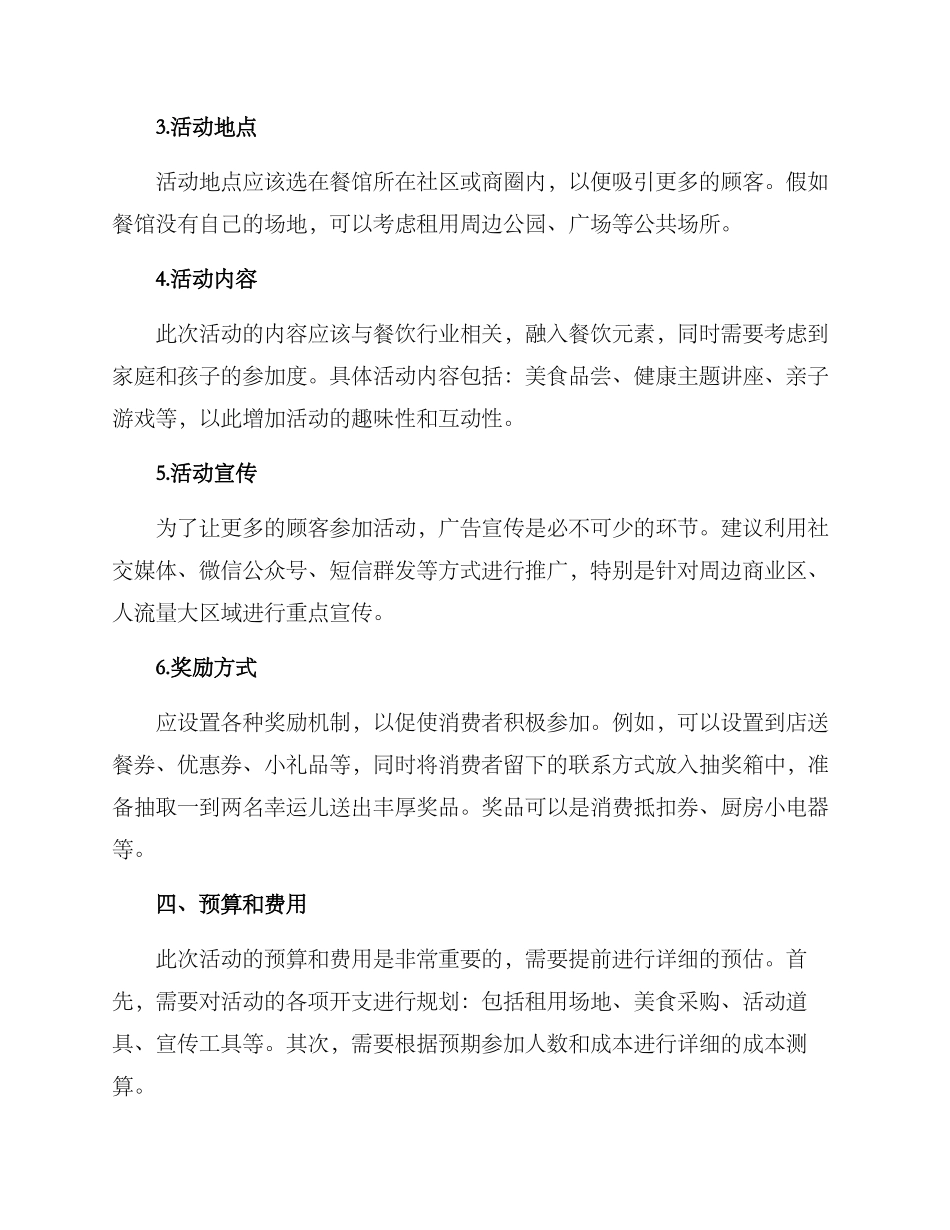 3.活动地点

活动地点应该选在餐馆所在社区或商圈内，以便吸引更多的顾客。假如餐馆没有自己的场地，可以考虑租用周边公园、广场等公共场所。

4.活动内容

此次活动的内容应该与餐饮行业相关，融入餐饮元素，同时需要考虑到家庭和孩子的参加度。具体活动内容包括：美食品尝、健康主题讲座、亲子游戏等，以此增加活动的趣味性和互动性。

5.活动宣传

为了让更多的顾客参加活动，广告宣传是必不可少的环节。建议利用社交媒体、微信公众号、短信群发等方式进行推广，特别是针对周边商业区、人流量大区域进行重点宣传。

6.奖励方式

应设置各种奖励机制，以促使消费者积极参加。例如，可以设置到店送餐券、优惠券、小礼品等，同时将消费者留下的联系方式放入抽奖箱中，准备抽取一到两名幸运儿送出丰厚奖品。奖品可以是消费抵扣券、厨房小电器等。

四、预算和费用

此次活动的预算和费用是非常重要的，需要提前进行详细的预估。首先，需要对活动的各项开支进行规划：包括租用场地、美食采购、活动道具、宣传工具等。其次，需要根据预期参加人数和成本进行详细的成本测算。